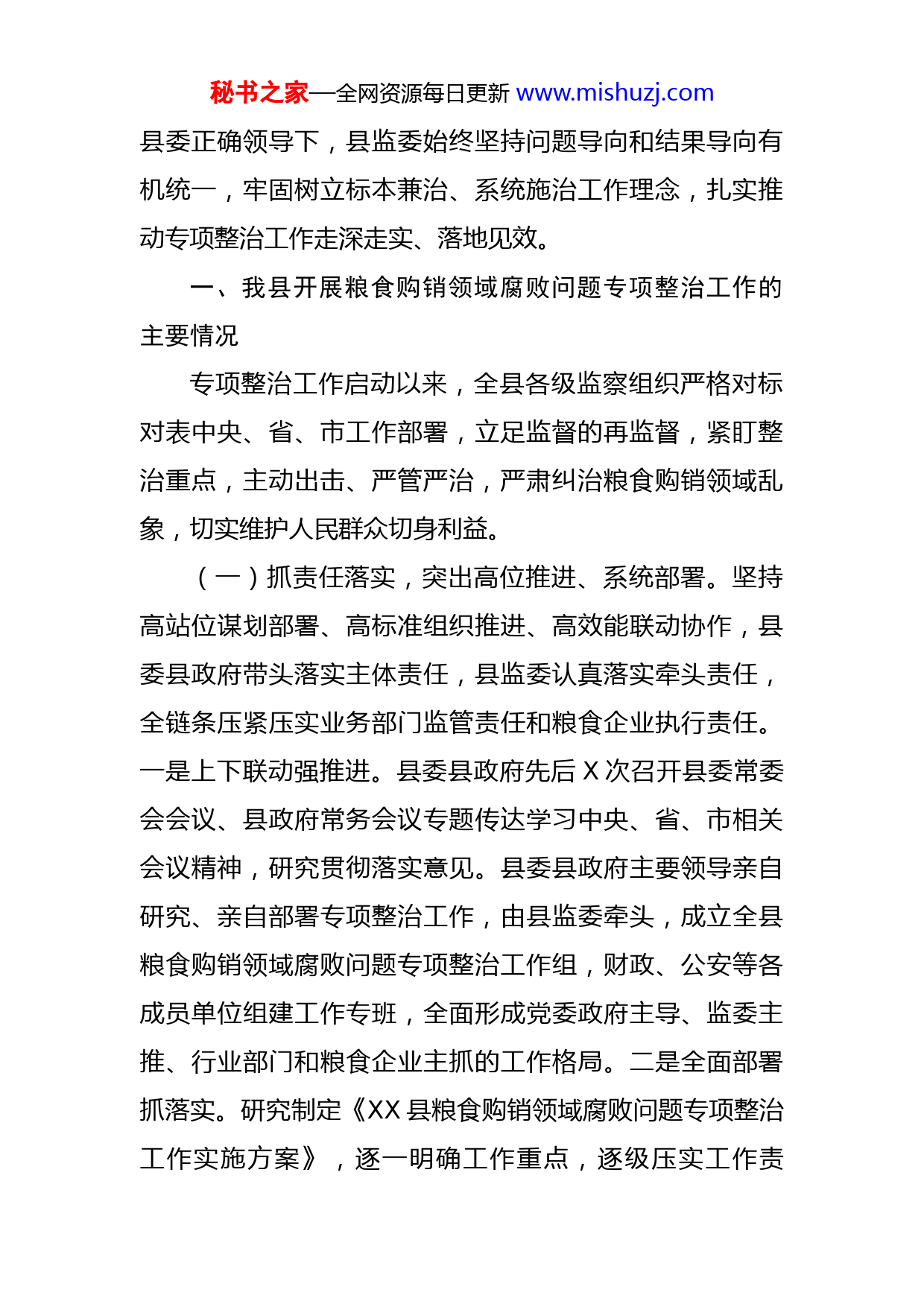 秘书之家—全网资源每日更新 www.mishuzj.com

县委正确领导下，县监委始终坚持问题导向和结果导向有机统一，牢固树立标本兼治、系统施治工作理念，扎实推动专项整治工作走深走实、落地见效。

一、我县开展粮食购销领域腐败问题专项整治工作的主要情况

专项整治工作启动以来，全县各级监察组织严格对标对表中央、省、市工作部署，立足监督的再监督，紧盯整治重点，主动出击、严管严治，严肃纠治粮食购销领域乱象，切实维护人民群众切身利益。

（一）抓责任落实，突出高位推进、系统部署。坚持高站位谋划部署、高标准组织推进、高效能联动协作，县委县政府带头落实主体责任，县监委认真落实牵头责任，全链条压紧压实业务部门监管责任和粮食企业执行责任。一是上下联动强推进。县委县政府先后 X 次召开县委常委会会议、县政府常务会议专题传达学习中央、省、市相关会议精神，研究贯彻落实意见。县委县政府主要领导亲自研究、亲自部署专项整治工作，由县监委牵头，成立全县粮食购销领域腐败问题专项整治工作组，财政、公安等各成员单位组建工作专班，全面形成党委政府主导、监委主推、行业部门和粮食企业主抓的工作格局。二是全面部署抓落实。研究制定《XX 县粮食购销领域腐败问题专项整治工作实施方案》，逐一明确工作重点，逐级压实工作责